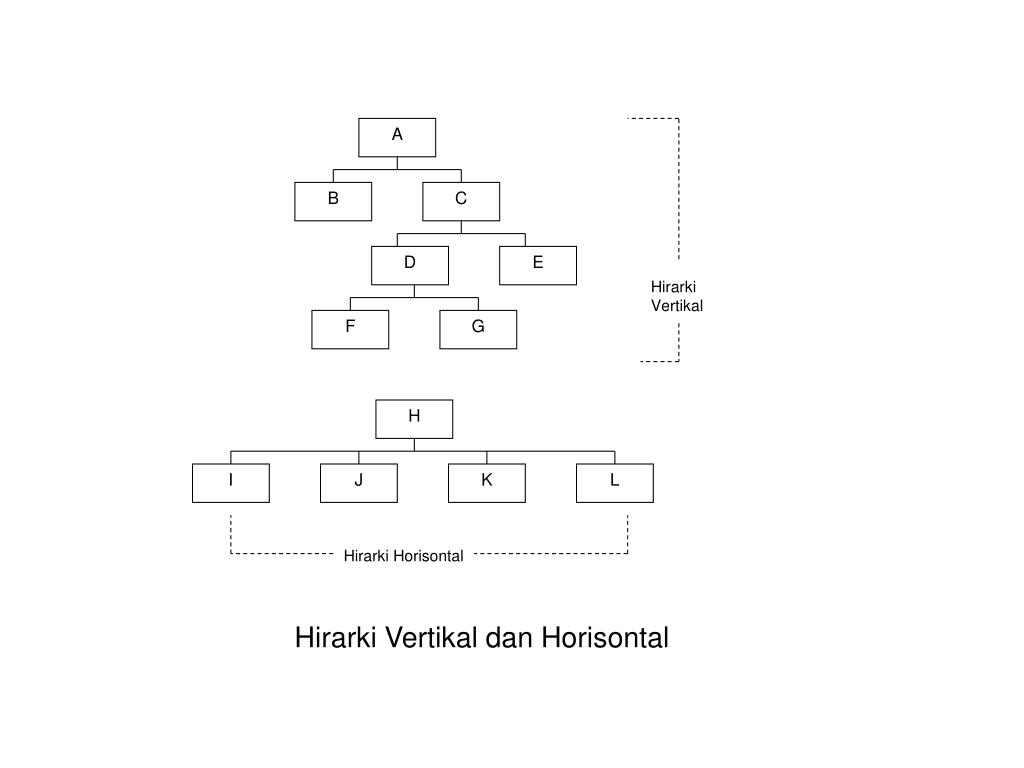 A

B

C

D

E

F

G

Hirarki Vertikal

H

I

J

K

L

Hirarki Horisontal

Hirarki Vertikal dan Horisontal